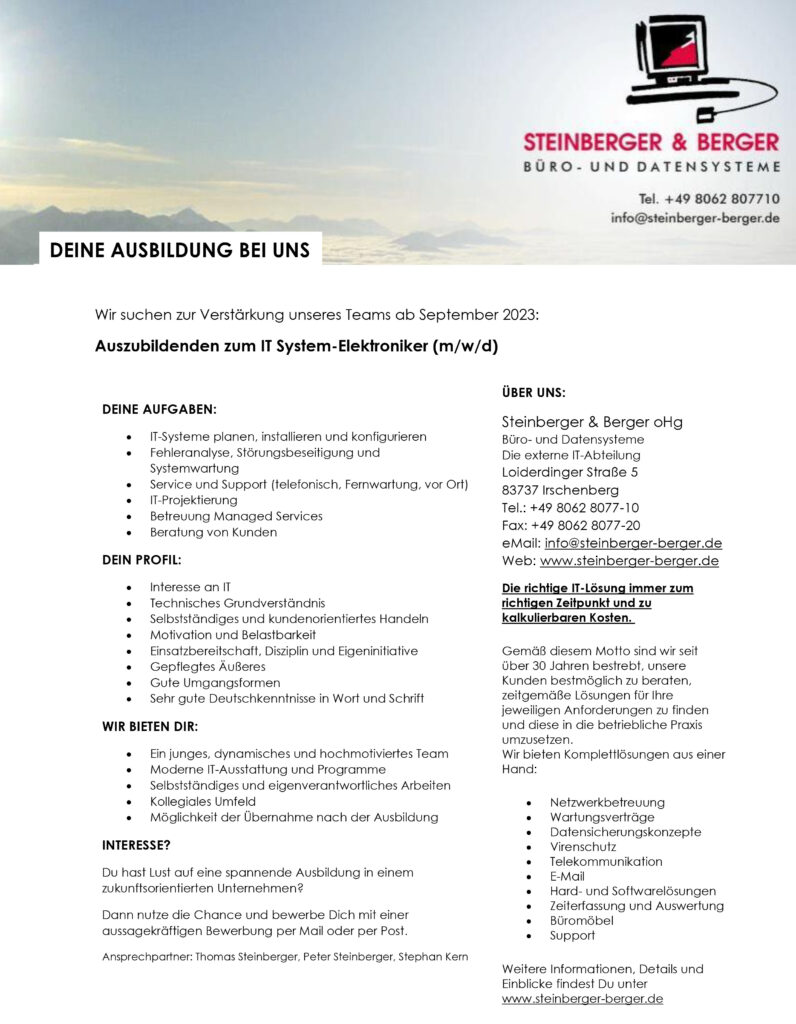 STEINBERGER & BERGER
BÜRO- UND DATENSYSTEME

Tel. +49 8062 807710
info@steinberger-berger.de

DEINE AUSBILDUNG BEI UNS

Wir suchen zur Verstärkung unseres Teams ab September 2023:

Auszubildenden zum IT System-Elektroniker (m/w/d)

DEINE AUFGABEN:

- IT-Systeme planen, installieren und konfigurieren
- Fehleranalyse, Störungsbeseitigung und Systemwartung
- Service und Support (telefonisch, Fernwartung, vor Ort)
- IT-Projektierung
- Betreuung Managed Services
- Beratung von Kunden

DEIN PROFIL:

- Interesse an IT
- Technisches Grundverständnis
- Selbstständiges und kundenorientiertes Handeln
- Motivation und Belastbarkeit
- Einsatzbereitschaft, Disziplin und Eigeninitiative
- Gepflegtes Äußeres
- Gute Umgangsformen
- Sehr gute Deutschkenntnisse in Wort und Schrift

WIR BIETEN DIR:

- Ein junges, dynamisches und hochmotiviertes Team
- Moderne IT-Ausstattung und Programme
- Selbstständiges und eigenverantwortliches Arbeiten
- Kollegiales Umfeld
- Möglichkeit der Übernahme nach der Ausbildung

INTERESSE?

Du hast Lust auf eine spannende Ausbildung in einem zukunftsorientierten Unternehmen?

Dann nutze die Chance und bewerbe Dich mit einer aussagekräftigen Bewerbung per Mail oder per Post.

Ansprechpartner: Thomas Steinberger, Peter Steinberger, Stephan Kern

ÜBER UNS:

Steinberger & Berger oHg
Büro- und Datensysteme
Die externe IT-Abteilung
Loiderdinger Straße 5
83737 Irschenberg
Tel.: +49 8062 8077-10
Fax: +49 8062 8077-20
eMail: info@steinberger-berger.de
Web: www.steinberger-berger.de

Die richtige IT-Lösung immer zum richtigen Zeitpunkt und zu kalkulierbaren Kosten.

Gemäß diesem Motto sind wir seit über 30 Jahren bestrebt, unsere Kunden bestmöglich zu beraten, zeitgemäße Lösungen für Ihre jeweiligen Anforderungen zu finden und diese in die betriebliche Praxis umzusetzen.
Wir bieten Komplettlösungen aus einer Hand:

- Netzwerkbetreuung
- Wartungsverträge
- Datensicherungskonzepte
- Virenschutz
- Telekommunikation
- E-Mail
- Hard- und Softwarelösungen
- Zeiterfassung und Auswertung
- Büromöbel
- Support

Weitere Informationen, Details und Einblicke findest Du unter www.steinberger-berger.de